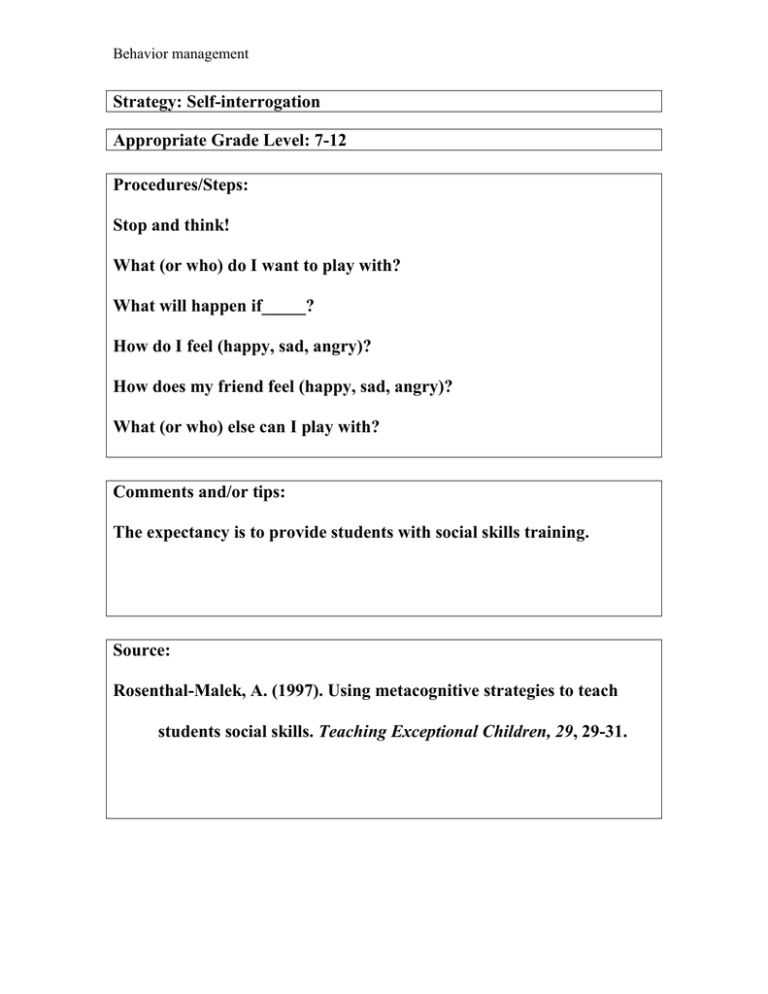 Behavior management

Strategy: Self-interrogation

Appropriate Grade Level: 7-12

Procedures/Steps:

Stop and think!

What (or who) do I want to play with?

What will happen if_____?

How do I feel (happy, sad, angry)?

How does my friend feel (happy, sad, angry)?

What (or who) else can I play with?

Comments and/or tips:

The expectancy is to provide students with social skills training.

Source:

Rosenthal-Malek, A. (1997). Using metacognitive strategies to teach students social skills. Teaching Exceptional Children, 29, 29-31.